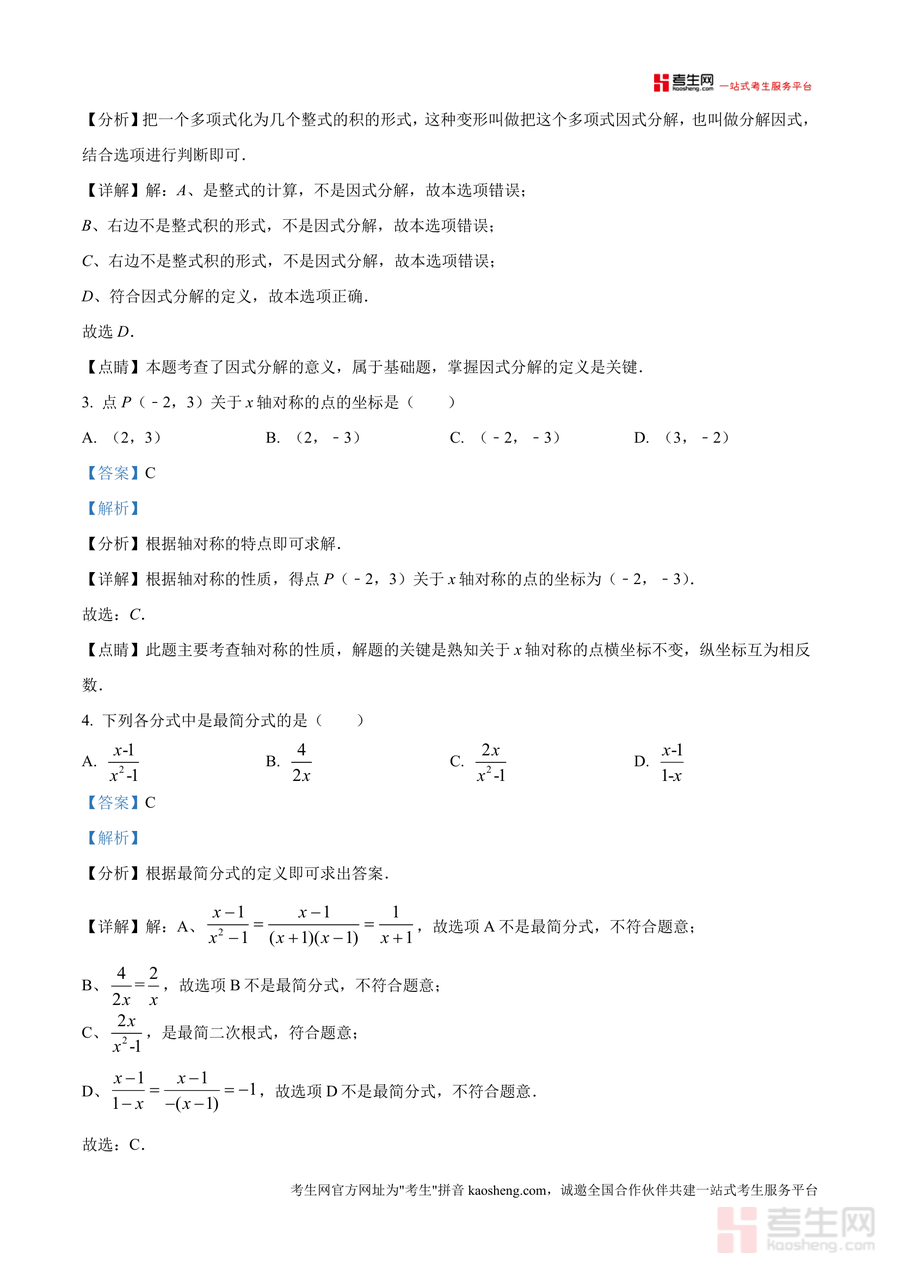 考生网 kaosheng.com 一站式考生服务平台

【分析】把一个多项式化为几个整式的积的形式，这种变形叫做把这个多项式因式分解，也叫做分解因式，结合选项进行判断即可．

【详解】解：$A$、是整式的计算，不是因式分解，故本选项错误；

$B$、右边不是整式积的形式，不是因式分解，故本选项错误；

$C$、右边不是整式积的形式，不是因式分解，故本选项错误；

$D$、符合因式分解的定义，故本选项正确．

故选 $D$．

【点睛】本题考查了因式分解的意义，属于基础题，掌握因式分解的定义是关键．

3. 点 $P$（－2，3）关于 $x$ 轴对称的点的坐标是（　　）

A. （2，3）　B. （2，－3）　C. （－2，－3）　D. （3，－2）

【答案】C

【解析】

【分析】根据轴对称的特点即可求解．

【详解】根据轴对称的性质，得点 $P$（－2，3）关于 $x$ 轴对称的点的坐标为（－2，－3）．

故选：$C$．

【点睛】此题主要考查轴对称的性质，解题的关键是熟知关于 $x$ 轴对称的点横坐标不变，纵坐标互为相反数．

4. 下列各分式中是最简分式的是（　　）

A. $\frac{x-1}{x^2-1}$　B. $\frac{4}{2x}$　C. $\frac{2x}{x^2-1}$　D. $\frac{x-1}{1-x}$

【答案】C

【解析】

【分析】根据最简分式的定义即可求出答案．

【详解】解：A、$\frac{x-1}{x^2-1}=\frac{x-1}{(x+1)(x-1)}=\frac{1}{x+1}$，故选项 A 不是最简分式，不符合题意；

B、$\frac{4}{2x}=\frac{2}{x}$，故选项 B 不是最简分式，不符合题意；

C、$\frac{2x}{x^2-1}$，是最简二次根式，符合题意；

D、$\frac{x-1}{1-x}=\frac{x-1}{-(x-1)}=-1$，故选项 D 不是最简分式，不符合题意．

故选：C．

考生网官方网址为"考生"拼音 kaosheng.com，诚邀全国合作伙伴共建一站式考生服务平台

考生网 kaosheng.com